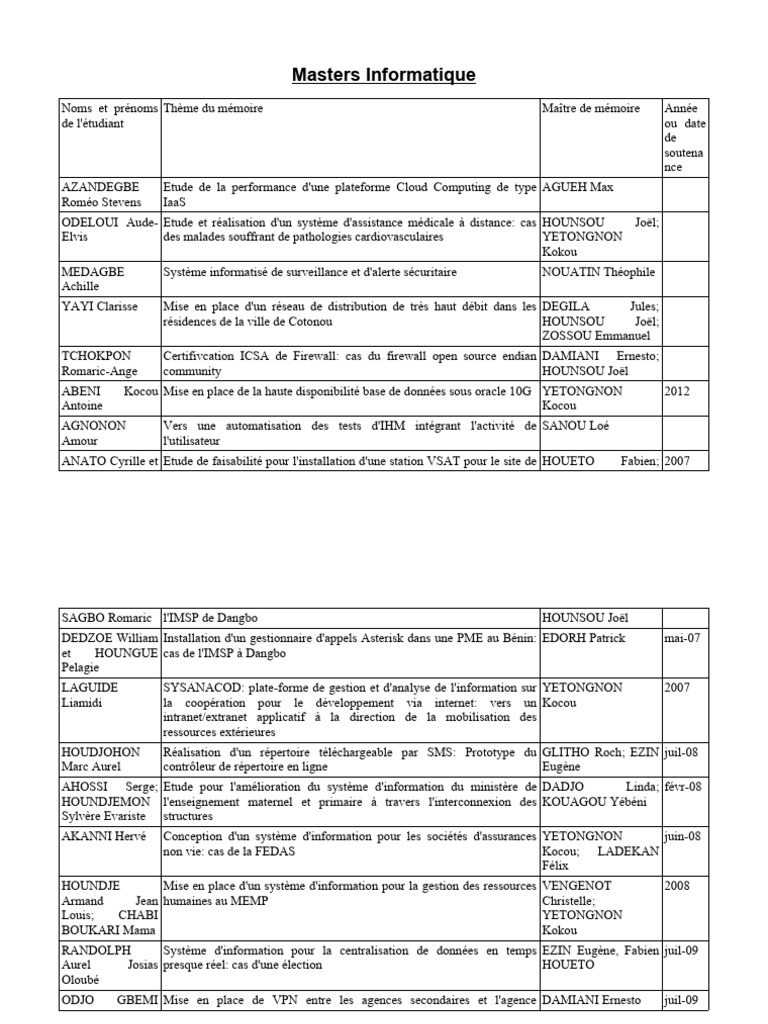 Masters Informatique

| Noms et prénoms de l'étudiant | Thème du mémoire | Maître de mémoire | Année ou date de soutenance |
|---|---|---|---|
| AZANDEGBE Roméo Stevens | Etude de la performance d'une plateforme Cloud Computing de type IaaS | AGUEH Max | |
| ODELOUI Aude-Elvis | Etude et réalisation d'un système d'assistance médicale à distance: cas des malades souffrant de pathologies cardiovasculaires | HOUNSOU Joël; YETONGNON Kokou | |
| MEDAGBE Achille | Système informatisé de surveillance et d'alerte sécuritaire | NOUATIN Théophile | |
| YAYI Clarisse | Mise en place d'un réseau de distribution de très haut débit dans les résidences de la ville de Cotonou | DEGILA Jules; HOUNSOU Joël; ZOSSOU Emmanuel | |
| TCHOKPON Romaric-Ange | Certifivcation ICSA de Firewall: cas du firewall open source endian community | DAMIANI Ernesto; HOUNSOU Joël | |
| ABENI Kocou Antoine | Mise en place de la haute disponibilité base de données sous oracle 10G | YETONGNON Kocou | 2012 |
| AGNONON Amour | Vers une automatisation des tests d'IHM intégrant l'activité de l'utilisateur | SANOU Loé | |
| ANATO Cyrille et | Etude de faisabilité pour l'installation d'une station VSAT pour le site de | HOUETO Fabien; | 2007 |

| | | | |
|---|---|---|---|
| SAGBO Romaric | l'IMSP de Dangbo | HOUNSOU Joël | |
| DEDZOE William et HOUNGUE Pelagie | Installation d'un gestionnaire d'appels Asterisk dans une PME au Bénin: cas de l'IMSP à Dangbo | EDORH Patrick | mai-07 |
| LAGUIDE Liamidi | SYSANACOD: plate-forme de gestion et d'analyse de l'information sur la coopération pour le développement via internet: vers un intranet/extranet applicatif à la direction de la mobilisation des ressources extérieures | YETONGNON Kocou | 2007 |
| HOUDJOHON Marc Aurel | Réalisation d'un répertoire téléchargeable par SMS: Prototype du contrôleur de répertoire en ligne | GLITHO Roch; EZIN Eugène | juil-08 |
| AHOSSI Serge; HOUNDJEMON Sylvère Evariste | Etude pour l'amélioration du système d'information du ministère de l'enseignement maternel et primaire à travers l'interconnexion des structures | DADJO Linda; KOUAGOU Yébéni | févr-08 |
| AKANNI Hervé | Conception d'un système d'information pour les sociétés d'assurances non vie: cas de la FEDAS | YETONGNON Kocou; LADEKAN Félix | juin-08 |
| HOUNDJE Armand Jean Louis; CHABI BOUKARI Mama | Mise en place d'un système d'information pour la gestion des ressources humaines au MEMP | VENGENOT Christelle; YETONGNON Kokou | 2008 |
| RANDOLPH Aurel Josias Oloubé | Système d'information pour la centralisation de données en temps presque réel: cas d'une élection | EZIN Eugène, Fabien HOUETO | juil-09 |
| ODJO GBEMI | Mise en place de VPN entre les agences secondaires et l'agence | DAMIANI Ernesto | juil-09 |